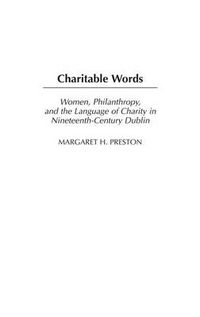 Charitable Words

Women, Philanthropy, and the Language of Charity in Nineteenth-Century Dublin

MARGARET H. PRESTON